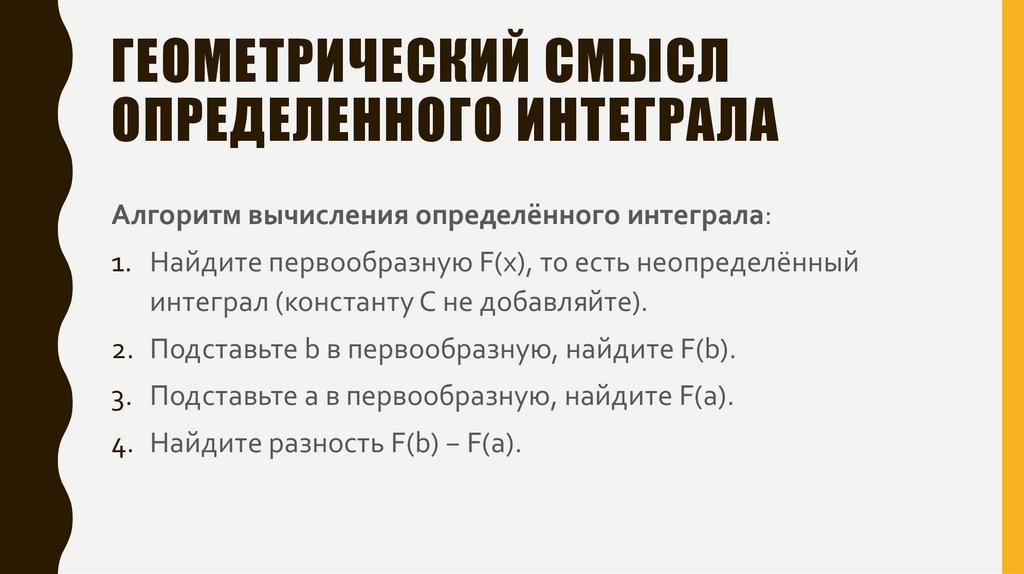 ГЕОМЕТРИЧЕСКИЙ СМЫСЛ ОПРЕДЕЛЕННОГО ИНТЕГРАЛА

Алгоритм вычисления определённого интеграла:

1. Найдите первообразную F(x), то есть неопределённый интеграл (константу C не добавляйте).
2. Подставьте b в первообразную, найдите F(b).
3. Подставьте a в первообразную, найдите F(a).
4. Найдите разность F(b) – F(a).